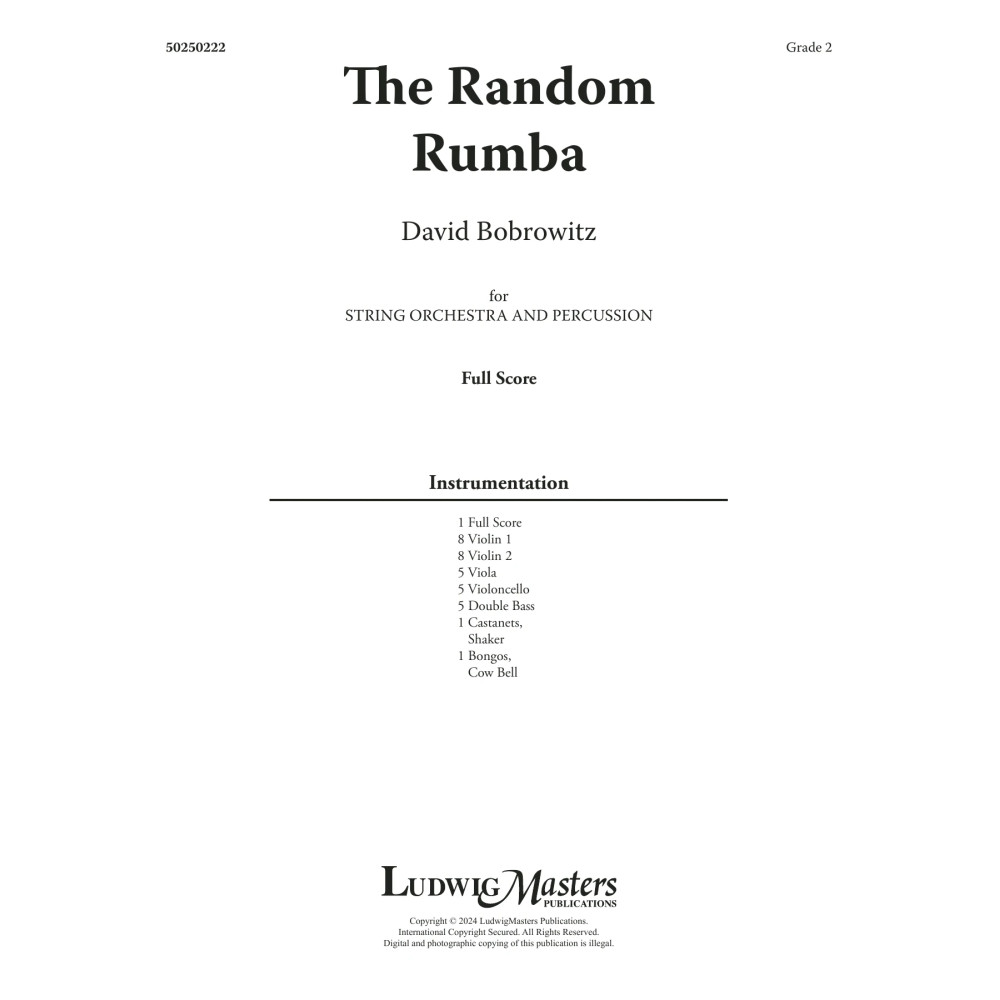 50250222

Grade 2

The Random Rumba

David Bobrowitz

for
STRING ORCHESTRA AND PERCUSSION

Full Score

Instrumentation

1 Full Score
8 Violin 1
8 Violin 2
5 Viola
5 Violoncello
5 Double Bass
1 Castanets, Shaker
1 Bongos, Cow Bell

LudwigMasters
PUBLICATIONS

Copyright © 2024 LudwigMasters Publications.
International Copyright Secured. All Rights Reserved.
Digital and photographic copying of this publication is illegal.